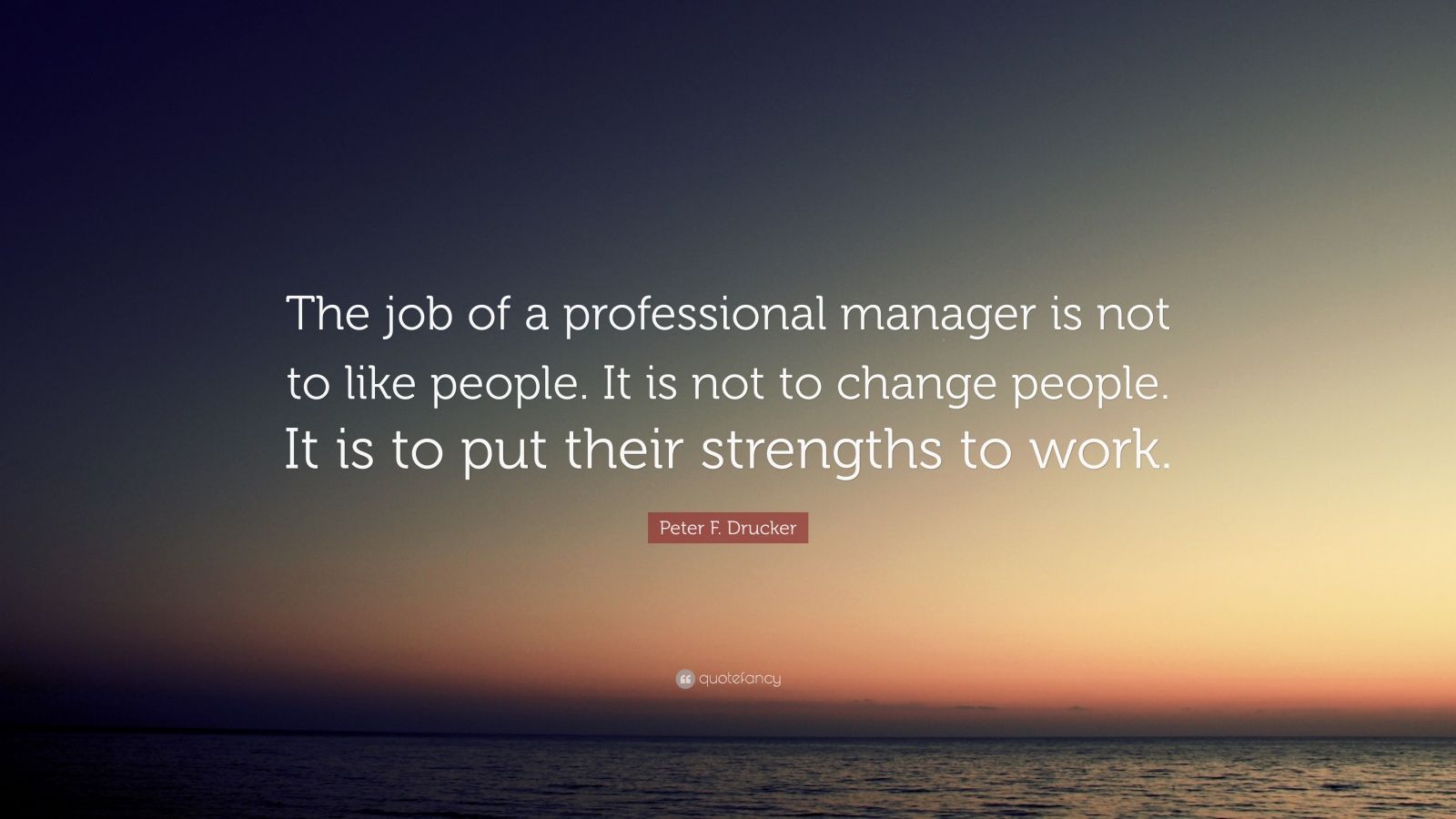 The job of a professional manager is not to like people. It is not to change people. It is to put their strengths to work.

Peter F. Drucker

quotefancy